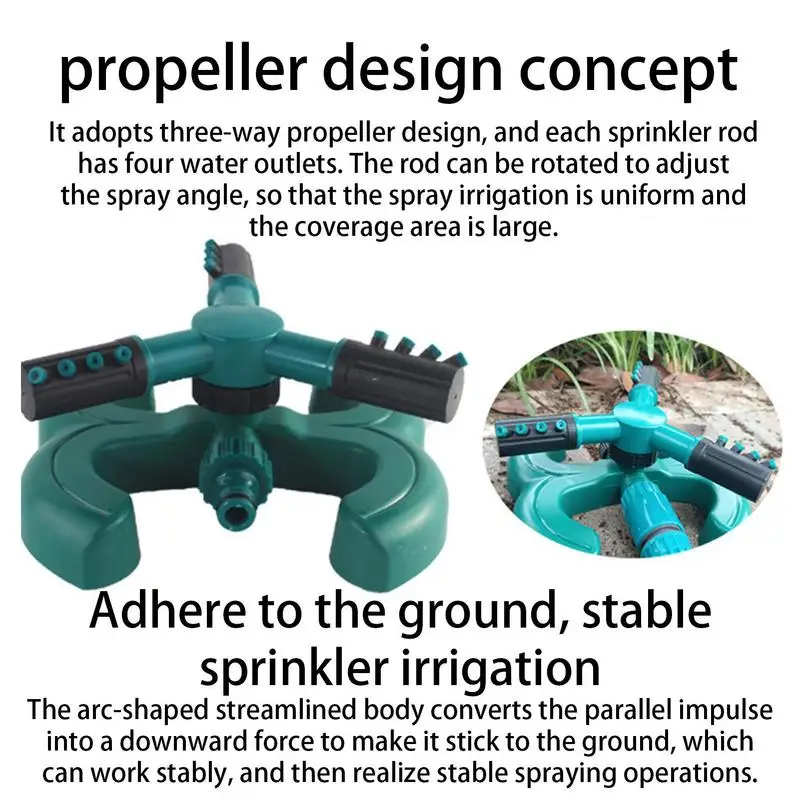 propeller design concept

It adopts three-way propeller design, and each sprinkler rod has four water outlets. The rod can be rotated to adjust the spray angle, so that the spray irrigation is uniform and the coverage area is large.

Adhere to the ground, stable sprinkler irrigation

The arc-shaped streamlined body converts the parallel impulse into a downward force to make it stick to the ground, which can work stably, and then realize stable spraying operations.